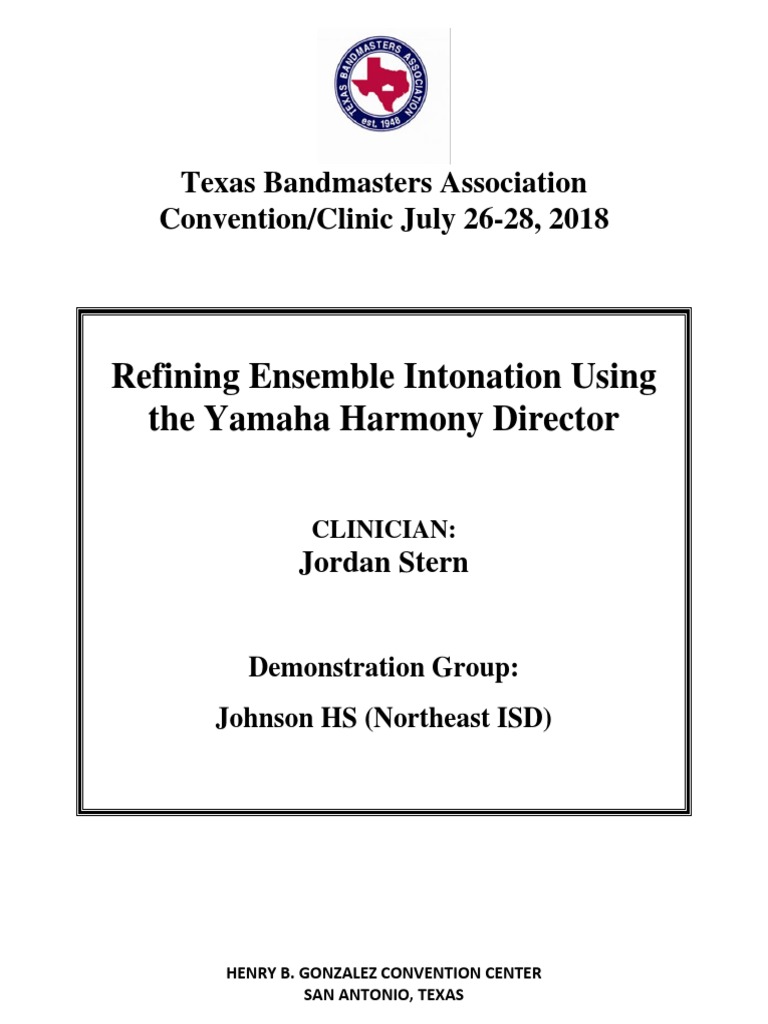 TEXAS BANDMASTERS ASSOCIATION
est. 1948

Texas Bandmasters Association
Convention/Clinic July 26-28, 2018

Refining Ensemble Intonation Using the Yamaha Harmony Director

CLINICIAN:
Jordan Stern

Demonstration Group:

Johnson HS (Northeast ISD)

HENRY B. GONZALEZ CONVENTION CENTER
SAN ANTONIO, TEXAS